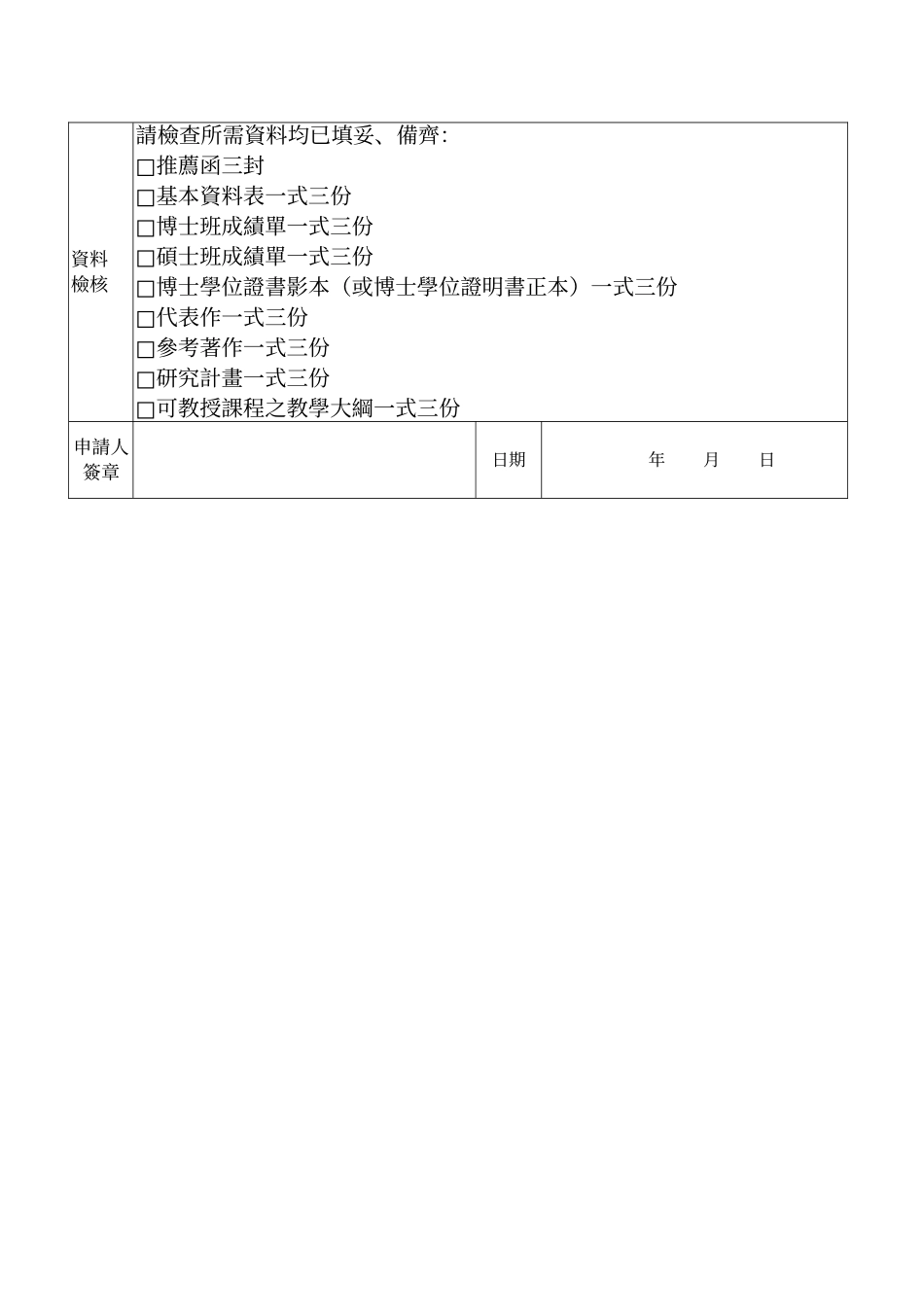 | 資料檢核 | 請檢查所需資料均已填妥、備齊:<br>□推薦函三封<br>□基本資料表一式三份<br>□博士班成績單一式三份<br>□碩士班成績單一式三份<br>□博士學位證書影本（或博士學位證明書正本）一式三份<br>□代表作一式三份<br>□參考著作一式三份<br>□研究計畫一式三份<br>□可教授課程之教學大綱一式三份 | | |
|---|---|---|---|
| 申請人簽章 | | 日期 | 年 月 日 |